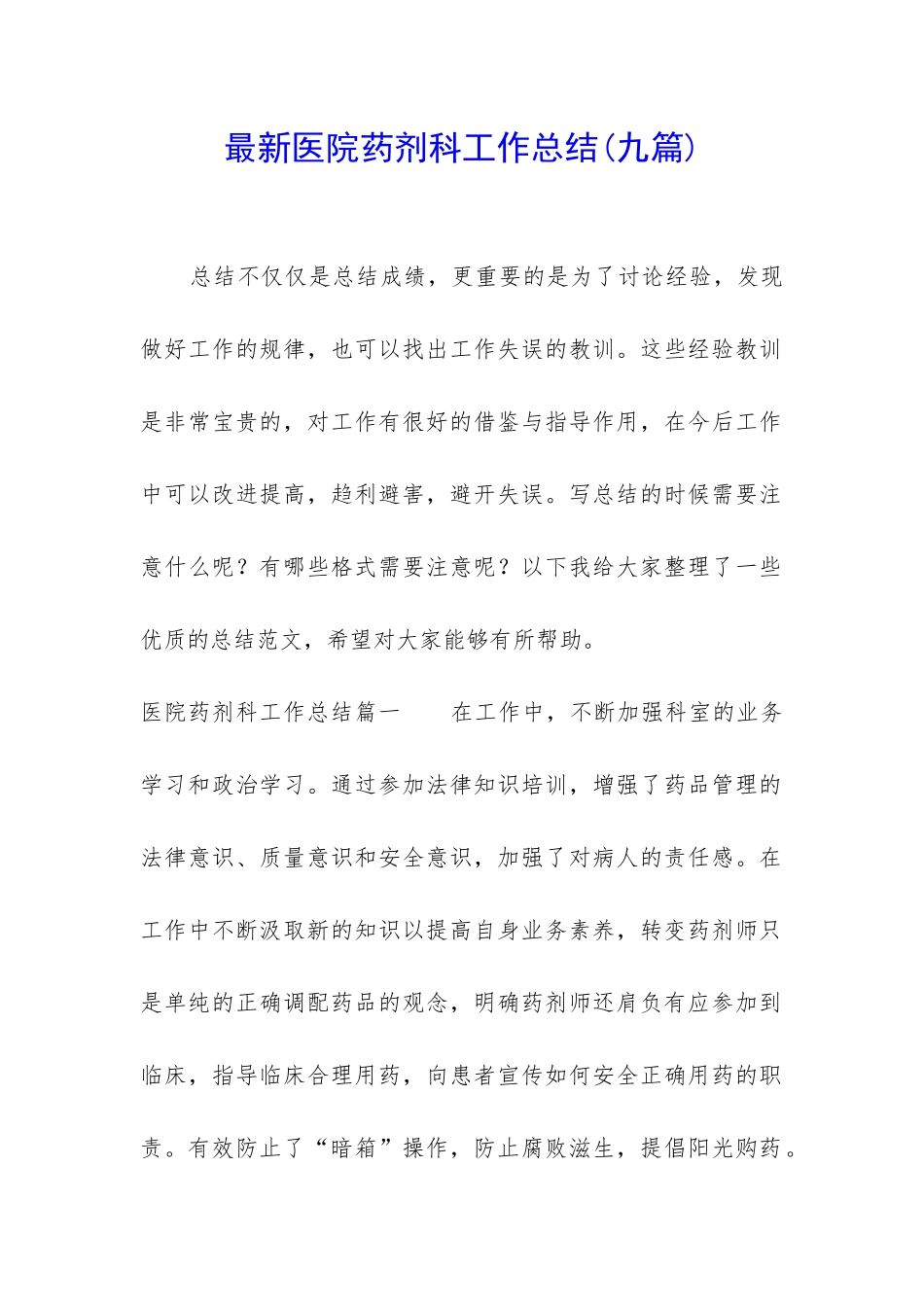 最新医院药剂科工作总结(九篇)

总结不仅仅是总结成绩，更重要的是为了讨论经验，发现做好工作的规律，也可以找出工作失误的教训。这些经验教训是非常宝贵的，对工作有很好的借鉴与指导作用，在今后工作中可以改进提高，趋利避害，避开失误。写总结的时候需要注意什么呢？有哪些格式需要注意呢？以下我给大家整理了一些优质的总结范文，希望对大家能够有所帮助。

医院药剂科工作总结篇一　　在工作中，不断加强科室的业务学习和政治学习。通过参加法律知识培训，增强了药品管理的法律意识、质量意识和安全意识，加强了对病人的责任感。在工作中不断汲取新的知识以提高自身业务素养，转变药剂师只是单纯的正确调配药品的观念，明确药剂师还肩负有应参加到临床，指导临床合理用药，向患者宣传如何安全正确用药的职责。有效防止了“暗箱”操作，防止腐败滋生，提倡阳光购药。